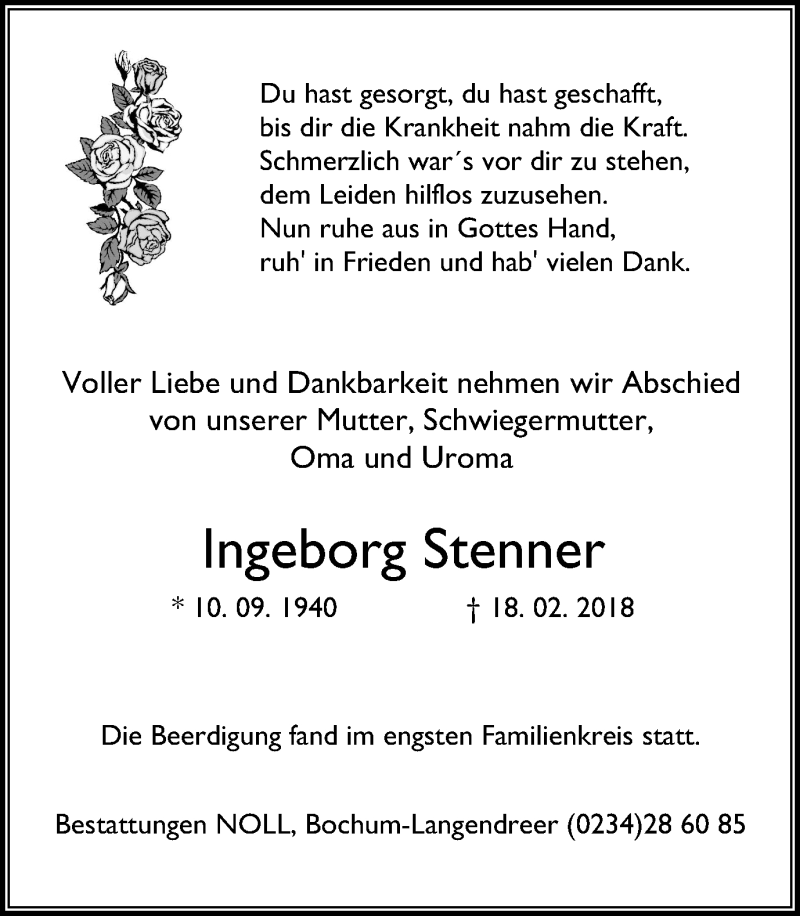 Du hast gesorgt, du hast geschafft,
bis dir die Krankheit nahm die Kraft.
Schmerzlich war´s vor dir zu stehen,
dem Leiden hilflos zuzusehen.
Nun ruhe aus in Gottes Hand,
ruh' in Frieden und hab' vielen Dank.

Voller Liebe und Dankbarkeit nehmen wir Abschied von unserer Mutter, Schwiegermutter, Oma und Uroma

Ingeborg Stenner

* 10. 09. 1940 † 18. 02. 2018

Die Beerdigung fand im engsten Familienkreis statt.

Bestattungen NOLL, Bochum-Langendreer (0234)28 60 85